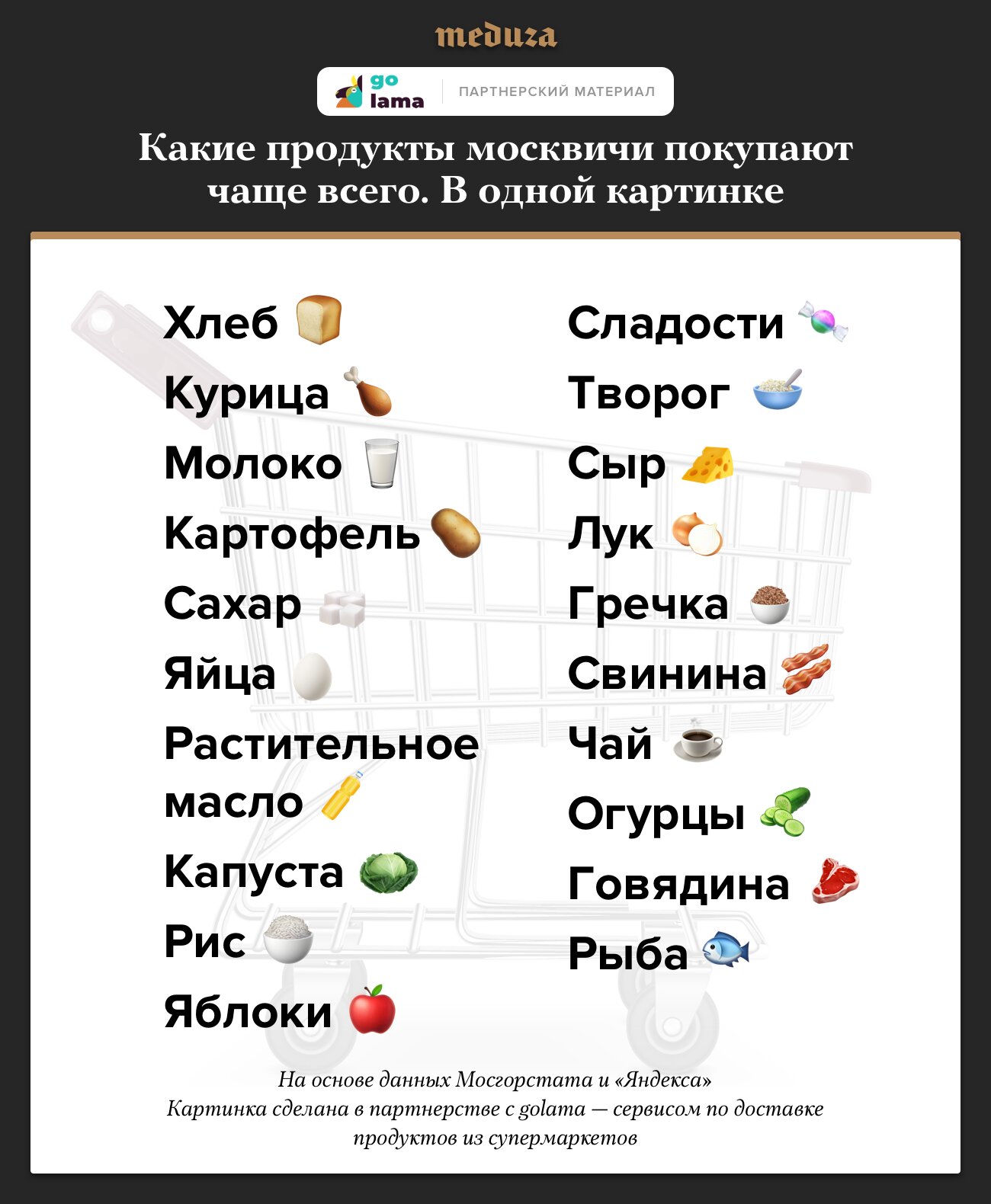 meduza

go lama

ПАРТНЕРСКИЙ МАТЕРИАЛ

Какие продукты москвичи покупают чаще всего. В одной картинке

Хлеб

Курица

Молоко

Картофель

Сахар

Яйца

Растительное масло

Капуста

Рис

Яблоки

Сладости

Творог

Сыр

Лук

Гречка

Свинина

Чай

Огурцы

Говядина

Рыба

На основе данных Мосгорстата и «Яндекса»
Картинка сделана в партнерстве с golama — сервисом по доставке продуктов из супермаркетов